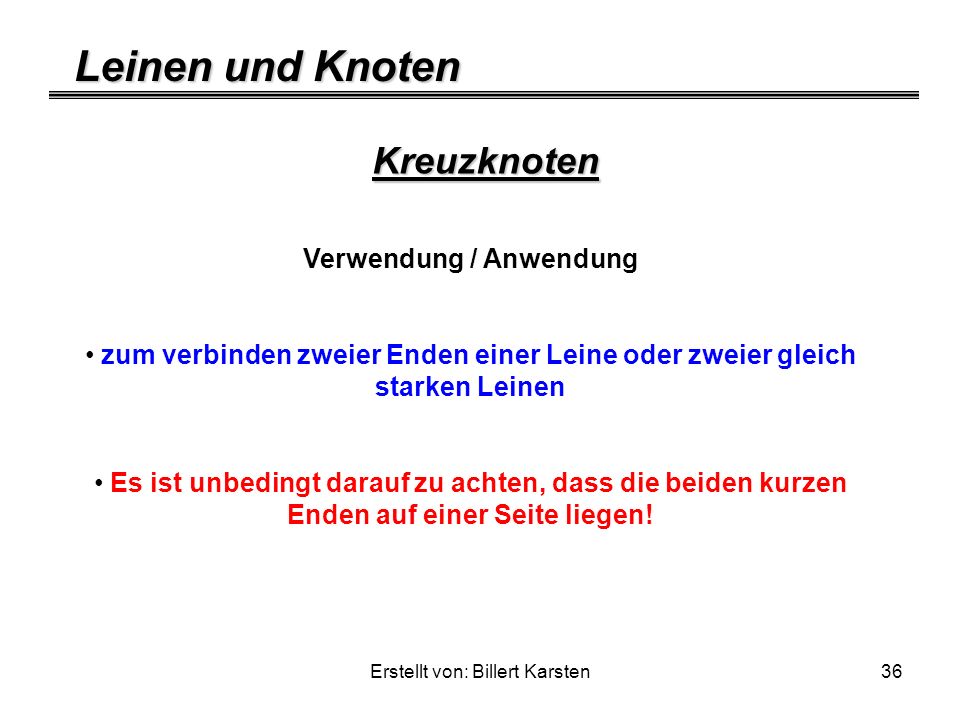 Leinen und Knoten

Kreuzknoten

Verwendung / Anwendung

• zum verbinden zweier Enden einer Leine oder zweier gleich starken Leinen

• Es ist unbedingt darauf zu achten, dass die beiden kurzen Enden auf einer Seite liegen!

Erstellt von: Billert Karsten

36